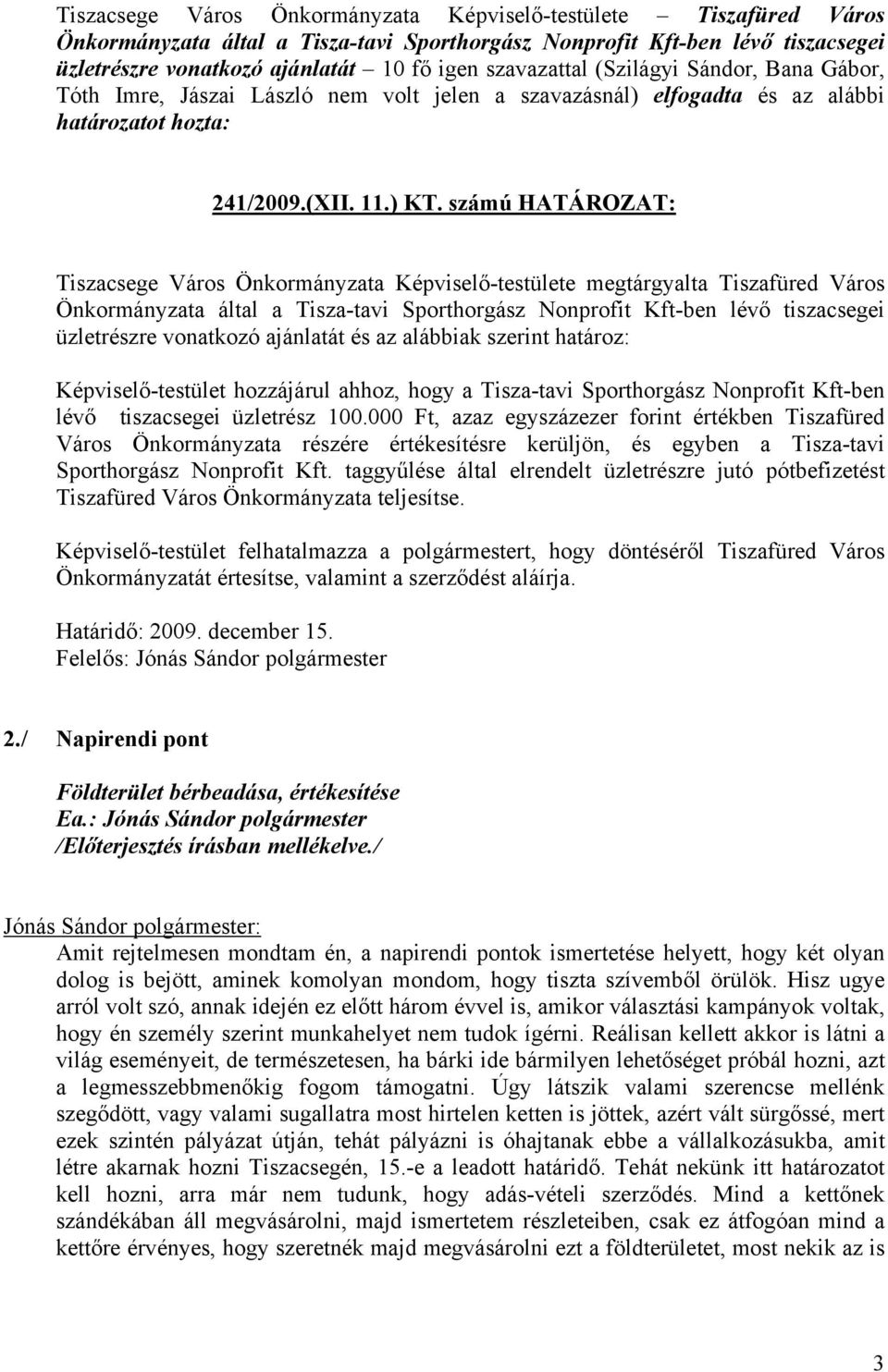 Tiszacsege Város Önkormányzata Képviselő-testülete – Tiszafüred Város Önkormányzata által a Tisza-tavi Sporthorgász Nonprofit Kft-ben lévő tiszacsegei üzletrészre vonatkozó ajánlatát – 10 fő igen szavazattal (Szilágyi Sándor, Bana Gábor, Tóth Imre, Jászai László nem volt jelen a szavazásnál) elfogadta és az alábbi határozatot hozta:

241/2009.(XII. 11.) KT. számú HATÁROZAT:

Tiszacsege Város Önkormányzata Képviselő-testülete megtárgyalta Tiszafüred Város Önkormányzata által a Tisza-tavi Sporthorgász Nonprofit Kft-ben lévő tiszacsegei üzletrészre vonatkozó ajánlatát és az alábbiak szerint határoz:

Képviselő-testület hozzájárul ahhoz, hogy a Tisza-tavi Sporthorgász Nonprofit Kft-ben lévő tiszacsegei üzletrész 100.000 Ft, azaz egyszázezer forint értékben Tiszafüred Város Önkormányzata részére értékesítésre kerüljön, és egyben a Tisza-tavi Sporthorgász Nonprofit Kft. taggyűlése által elrendelt üzletrészre jutó pótbefizetést Tiszafüred Város Önkormányzata teljesítse.

Képviselő-testület felhatalmazza a polgármestert, hogy döntéséről Tiszafüred Város Önkormányzatát értesítse, valamint a szerződést aláírja.

Határidő: 2009. december 15.
Felelős: Jónás Sándor polgármester

2./ Napirendi pont

Földterület bérbeadása, értékesítése
Ea.: Jónás Sándor polgármester
/Előterjesztés írásban mellékelve./

Jónás Sándor polgármester:
Amit rejtelmesen mondtam én, a napirendi pontok ismertetése helyett, hogy két olyan dolog is bejött, aminek komolyan mondom, hogy tiszta szívemből örülök. Hisz ugye arról volt szó, annak idején ez előtt három évvel is, amikor választási kampányok voltak, hogy én személy szerint munkahelyet nem tudok ígérni. Reálisan kellett akkor is látni a világ eseményeit, de természetesen, ha bárki ide bármilyen lehetőséget próbál hozni, azt a legmesszebbmenőkig fogom támogatni. Úgy látszik valami szerencse mellénk szegődött, vagy valami sugallatra most hirtelen ketten is jöttek, azért vált sürgőssé, mert ezek szintén pályázat útján, tehát pályázni is óhajtanak ebbe a vállalkozásukba, amit létre akarnak hozni Tiszacsegén, 15.-e a leadott határidő. Tehát nekünk itt határozatot kell hozni, arra már nem tudunk, hogy adás-vételi szerződés. Mind a kettőnek szándékában áll megvásárolni, majd ismertetem részleteiben, csak ez átfogóan mind a kettőre érvényes, hogy szeretnék majd megvásárolni ezt a földterületet, most nekik az is

3